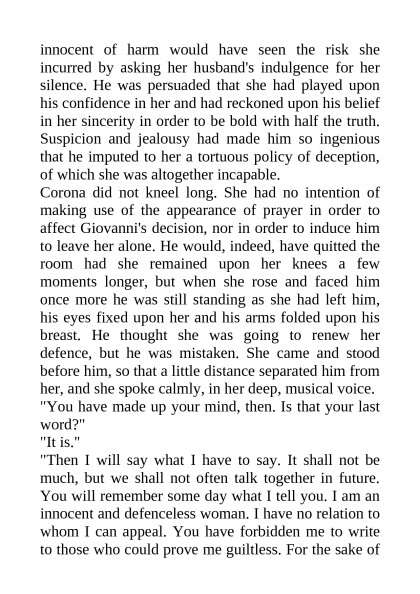 innocent of harm would have seen the risk she incurred by asking her husband's indulgence for her silence. He was persuaded that she had played upon his confidence in her and had reckoned upon his belief in her sincerity in order to be bold with half the truth. Suspicion and jealousy had made him so ingenious that he imputed to her a tortuous policy of deception, of which she was altogether incapable.
Corona did not kneel long. She had no intention of making use of the appearance of prayer in order to affect Giovanni's decision, nor in order to induce him to leave her alone. He would, indeed, have quitted the room had she remained upon her knees a few moments longer, but when she rose and faced him once more he was still standing as she had left him, his eyes fixed upon her and his arms folded upon his breast. He thought she was going to renew her defence, but he was mistaken. She came and stood before him, so that a little distance separated him from her, and she spoke calmly, in her deep, musical voice.
"You have made up your mind, then. Is that your last word?"
"It is."
"Then I will say what I have to say. It shall not be much, but we shall not often talk together in future. You will remember some day what I tell you. I am an innocent and defenceless woman. I have no relation to whom I can appeal. You have forbidden me to write to those who could prove me guiltless. For the sake of